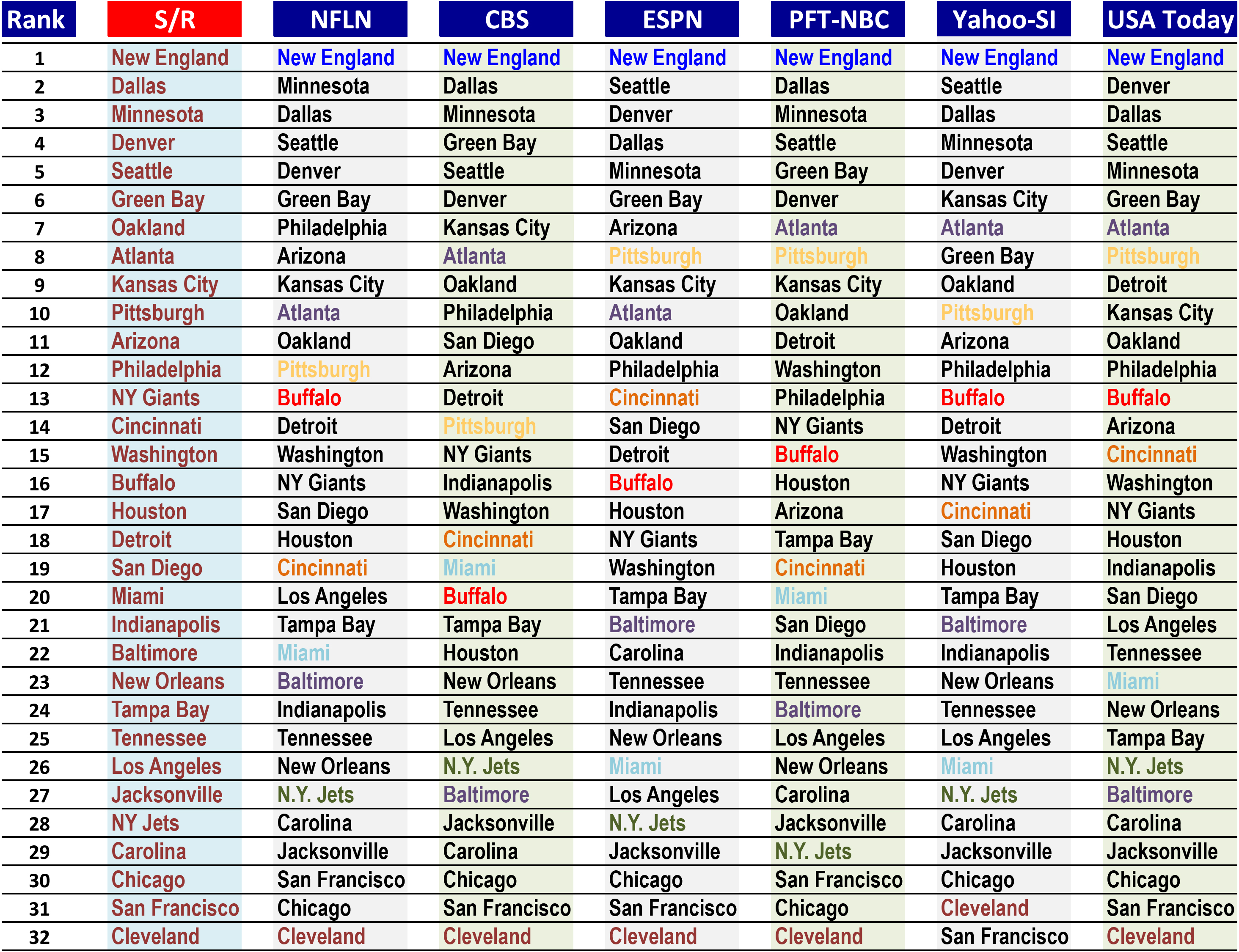 | Rank | S/R | NFLN | CBS | ESPN | PFT-NBC | Yahoo-SI | USA Today |
|---|---|---|---|---|---|---|---|
| 1 | New England | New England | New England | New England | New England | New England | New England |
| 2 | Dallas | Minnesota | Dallas | Seattle | Dallas | Seattle | Denver |
| 3 | Minnesota | Dallas | Minnesota | Denver | Minnesota | Dallas | Dallas |
| 4 | Denver | Seattle | Green Bay | Dallas | Seattle | Minnesota | Seattle |
| 5 | Seattle | Denver | Seattle | Minnesota | Green Bay | Denver | Minnesota |
| 6 | Green Bay | Green Bay | Denver | Green Bay | Denver | Kansas City | Green Bay |
| 7 | Oakland | Philadelphia | Kansas City | Arizona | Atlanta | Atlanta | Atlanta |
| 8 | Atlanta | Arizona | Atlanta | Pittsburgh | Pittsburgh | Green Bay | Pittsburgh |
| 9 | Kansas City | Kansas City | Oakland | Kansas City | Kansas City | Oakland | Detroit |
| 10 | Pittsburgh | Atlanta | Philadelphia | Atlanta | Oakland | Pittsburgh | Kansas City |
| 11 | Arizona | Oakland | San Diego | Oakland | Detroit | Arizona | Oakland |
| 12 | Philadelphia | Pittsburgh | Arizona | Philadelphia | Washington | Philadelphia | Philadelphia |
| 13 | NY Giants | Buffalo | Detroit | Cincinnati | Philadelphia | Buffalo | Buffalo |
| 14 | Cincinnati | Detroit | Pittsburgh | San Diego | NY Giants | Detroit | Arizona |
| 15 | Washington | Washington | NY Giants | Detroit | Buffalo | Washington | Cincinnati |
| 16 | Buffalo | NY Giants | Indianapolis | Buffalo | Houston | NY Giants | Washington |
| 17 | Houston | San Diego | Washington | Houston | Arizona | Cincinnati | NY Giants |
| 18 | Detroit | Houston | Cincinnati | NY Giants | Tampa Bay | San Diego | Houston |
| 19 | San Diego | Cincinnati | Miami | Washington | Cincinnati | Houston | Indianapolis |
| 20 | Miami | Los Angeles | Buffalo | Tampa Bay | Miami | Tampa Bay | San Diego |
| 21 | Indianapolis | Tampa Bay | Tampa Bay | Baltimore | San Diego | Baltimore | Los Angeles |
| 22 | Baltimore | Miami | Houston | Carolina | Indianapolis | Indianapolis | Tennessee |
| 23 | New Orleans | Baltimore | New Orleans | Tennessee | Tennessee | New Orleans | Miami |
| 24 | Tampa Bay | Indianapolis | Tennessee | Indianapolis | Baltimore | Tennessee | New Orleans |
| 25 | Tennessee | Tennessee | Los Angeles | New Orleans | Los Angeles | Los Angeles | Tampa Bay |
| 26 | Los Angeles | New Orleans | N.Y. Jets | Miami | New Orleans | Miami | N.Y. Jets |
| 27 | Jacksonville | N.Y. Jets | Baltimore | Los Angeles | Carolina | N.Y. Jets | Baltimore |
| 28 | NY Jets | Carolina | Jacksonville | N.Y. Jets | Jacksonville | Carolina | Carolina |
| 29 | Carolina | Jacksonville | Carolina | Jacksonville | N.Y. Jets | Jacksonville | Jacksonville |
| 30 | Chicago | San Francisco | Chicago | Chicago | San Francisco | Chicago | Chicago |
| 31 | San Francisco | Chicago | San Francisco | San Francisco | Chicago | Cleveland | San Francisco |
| 32 | Cleveland | Cleveland | Cleveland | Cleveland | Cleveland | San Francisco | Cleveland |